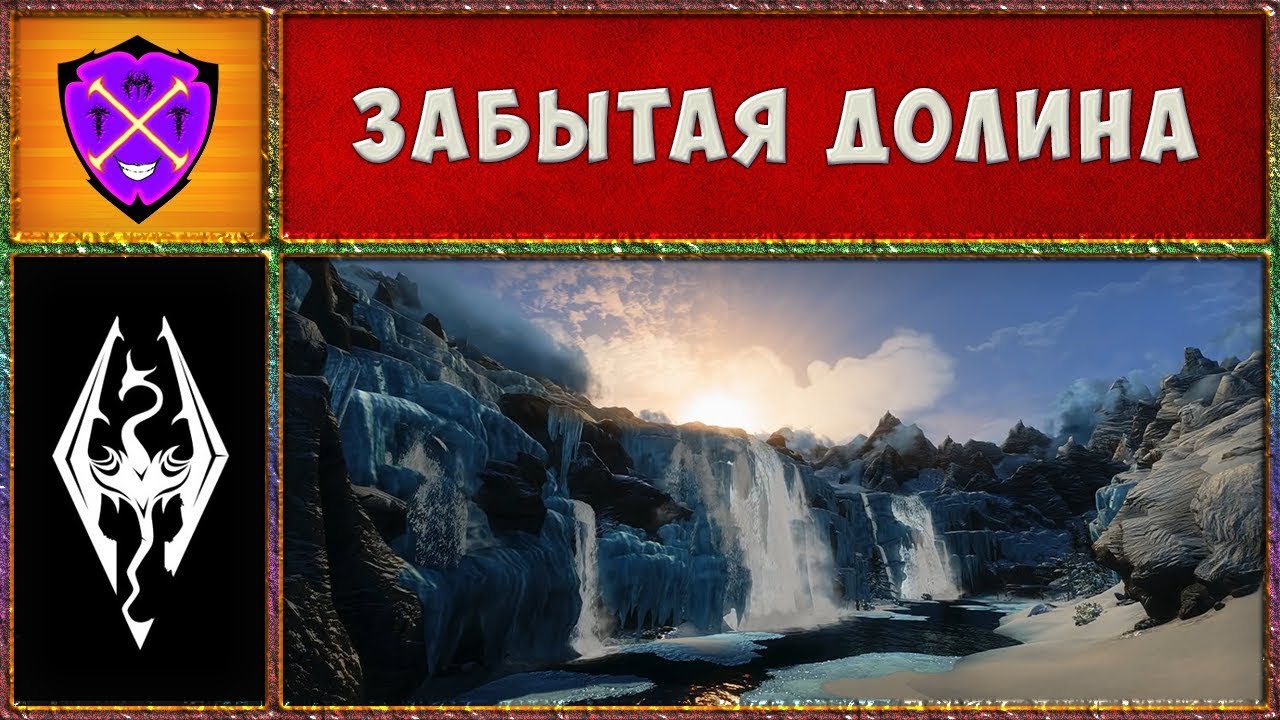 ЗАБЫТАЯ ДОЛИНА